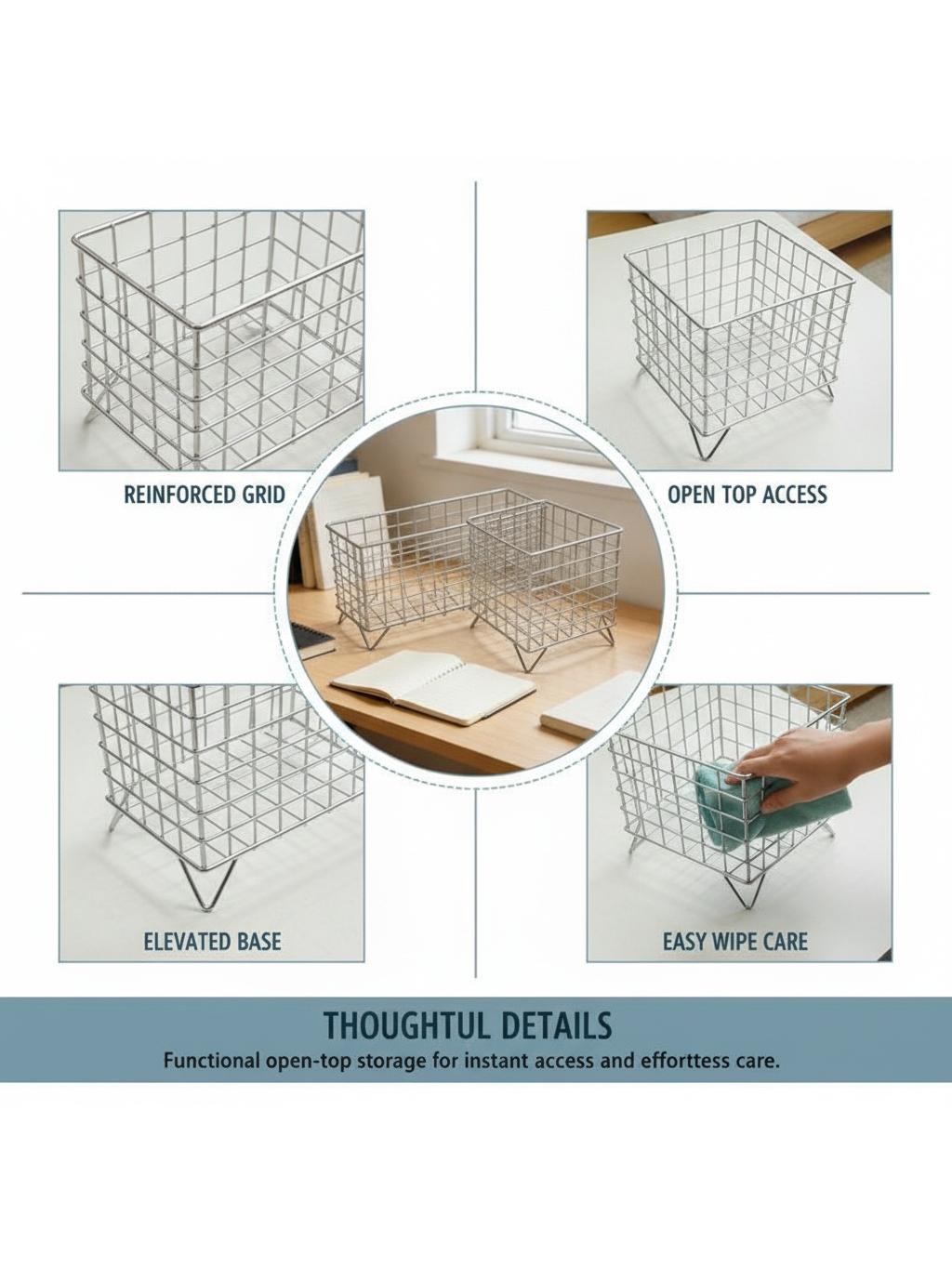 REINFORCED GRID

OPEN TOP ACCESS

ELEVATED BASE

EASY WIPE CARE

THOUGHTUL DETAILS

Functional open-top storage for instant access and efforttess care.